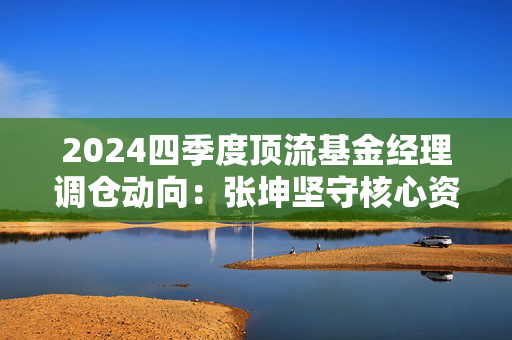 2024四季度顶流基金经理调仓动向：张坤坚守核心资